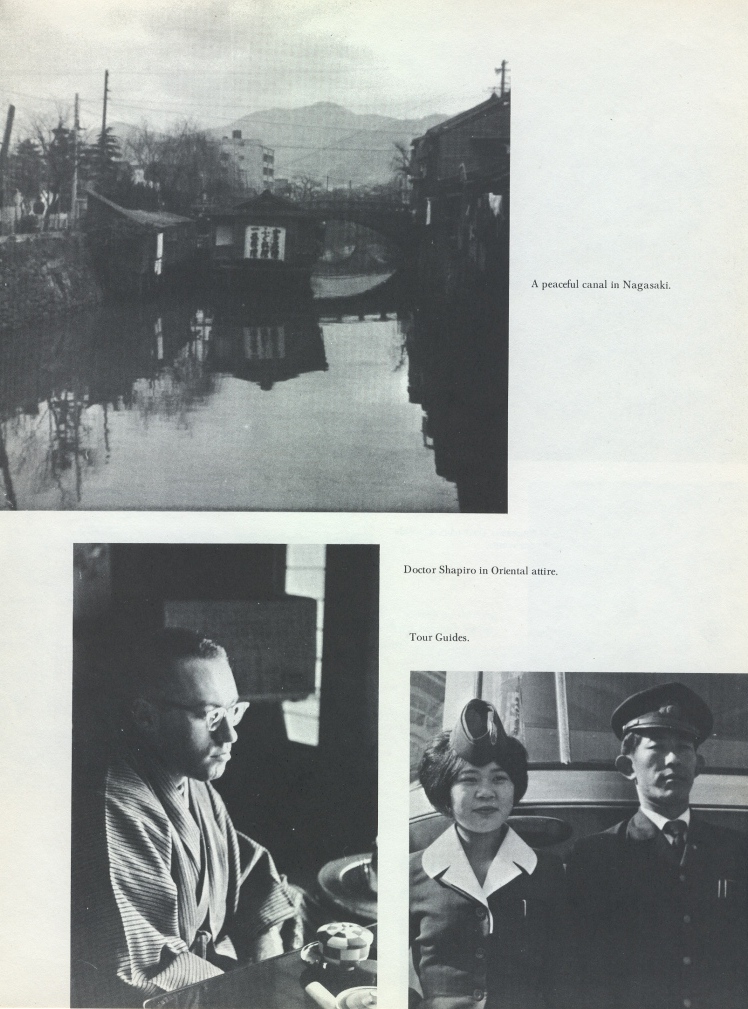 A peaceful canal in Nagasaki.

Doctor Shapiro in Oriental attire.

Tour Guides.